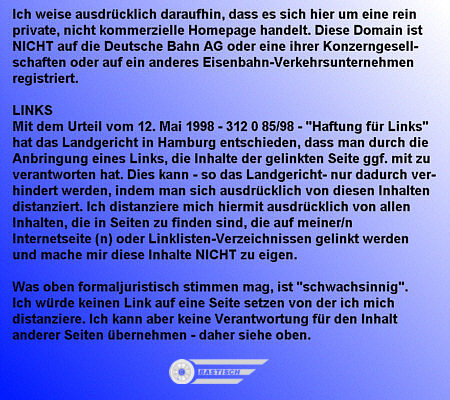 Ich weise ausdrücklich daraufhin, dass es sich hier um eine rein private, nicht kommerzielle Homepage handelt. Diese Domain ist NICHT auf die Deutsche Bahn AG oder eine ihrer Konzerngesellschaften oder auf ein anderes Eisenbahn-Verkehrsunternehmen registriert.

LINKS
Mit dem Urteil vom 12. Mai 1998 - 312 0 85/98 - "Haftung für Links" hat das Landgericht in Hamburg entschieden, dass man durch die Anbringung eines Links, die Inhalte der gelinkten Seite ggf. mit zu verantworten hat. Dies kann - so das Landgericht- nur dadurch verhindert werden, indem man sich ausdrücklich von diesen Inhalten distanziert. Ich distanziere mich hiermit ausdrücklich von allen Inhalten, die in Seiten zu finden sind, die auf meiner/n Internetseite (n) oder Linklisten-Verzeichnissen gelinkt werden und mache mir diese Inhalte NICHT zu eigen.

Was oben formaljuristisch stimmen mag, ist "schwachsinnig". Ich würde keinen Link auf eine Seite setzen von der ich mich distanziere. Ich kann aber keine Verantwortung für den Inhalt anderer Seiten übernehmen - daher siehe oben.

BASTISCH